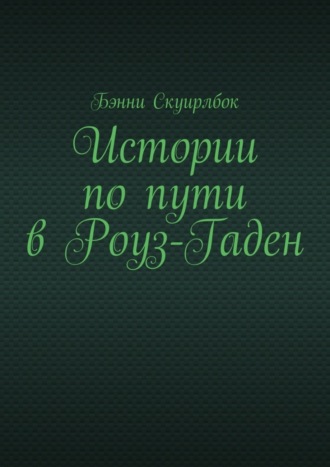 Бэнни Скуирлбок

Истории по пути в Роуз-Гаден